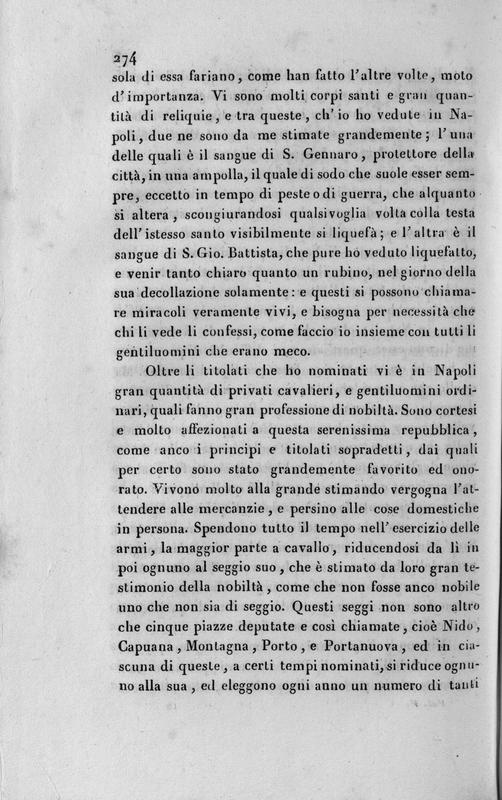 274
sola di essa fariano, come han fatto l'altre volte, moto d'importanza. Vi sono molti corpi santi e gran quantità di reliquie, e tra queste, ch'io ho vedute in Napoli, due ne sono da me stimate grandemente; l'una delle quali è il sangue di S. Gennaro, protettore della città, in una ampolla, il quale di sodo che suole esser sempre, eccetto in tempo di peste o di guerra, che alquanto si altera, scongiurandosi qualsivoglia volta colla testa dell'istesso santo visibilmente si liquefà; e l'altra è il sangue di S. Gio. Battista, che pure ho veduto liquefatto, e venir tanto chiaro quanto un rubino, nel giorno della sua decollazione solamente: e questi si possono chiamare miracoli veramente vivi, e bisogna per necessità che chi li vede li confessi, come faccio io insieme con tutti li gentiluomini che erano meco.

Oltre li titolati che ho nominati vi è in Napoli gran quantità di privati cavalieri, e gentiluomini ordinari, quali fanno gran professione di nobiltà. Sono cortesi e molto affezionati a questa serenissima repubblica, come anco i principi e titolati sopradetti, dai quali per certo sono stato grandemente favorito ed onorato. Vivono molto alla grande stimando vergogna l'attendere alle mercanzie, e persino alle cose domestiche in persona. Spendono tutto il tempo nell'esercizio delle armi, la maggior parte a cavallo, riducendosi da lì in poi ognuno al seggio suo, che è stimato da loro gran testimonio della nobiltà, come che non fosse anco nobile uno che non sia di seggio. Questi seggi non sono altro che cinque piazze deputate e così chiamate, cioè Nido, Capuana, Montagna, Porto, e Portanuova, ed in ciascuna di queste, a certi tempi nominati, si riduce ognuno alla sua, ed eleggono ogni anno un numero di tanti